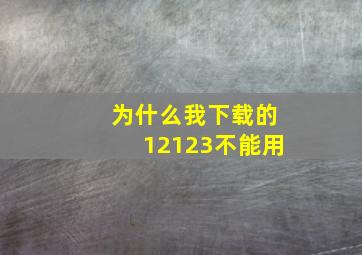 为什么我下载的12123不能用